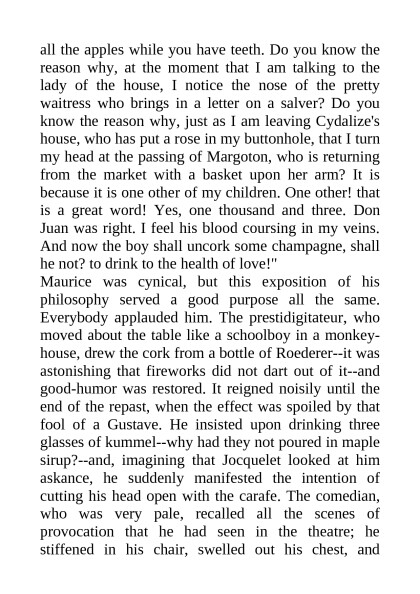 all the apples while you have teeth. Do you know the reason why, at the moment that I am talking to the lady of the house, I notice the nose of the pretty waitress who brings in a letter on a salver? Do you know the reason why, just as I am leaving Cydalize's house, who has put a rose in my buttonhole, that I turn my head at the passing of Margoton, who is returning from the market with a basket upon her arm? It is because it is one other of my children. One other! that is a great word! Yes, one thousand and three. Don Juan was right. I feel his blood coursing in my veins. And now the boy shall uncork some champagne, shall he not? to drink to the health of love!"
Maurice was cynical, but this exposition of his philosophy served a good purpose all the same. Everybody applauded him. The prestidigitateur, who moved about the table like a schoolboy in a monkey-house, drew the cork from a bottle of Roederer--it was astonishing that fireworks did not dart out of it--and good-humor was restored. It reigned noisily until the end of the repast, when the effect was spoiled by that fool of a Gustave. He insisted upon drinking three glasses of kummel--why had they not poured in maple sirup?--and, imagining that Jocquelet looked at him askance, he suddenly manifested the intention of cutting his head open with the carafe. The comedian, who was very pale, recalled all the scenes of provocation that he had seen in the theatre; he stiffened in his chair, swelled out his chest, and